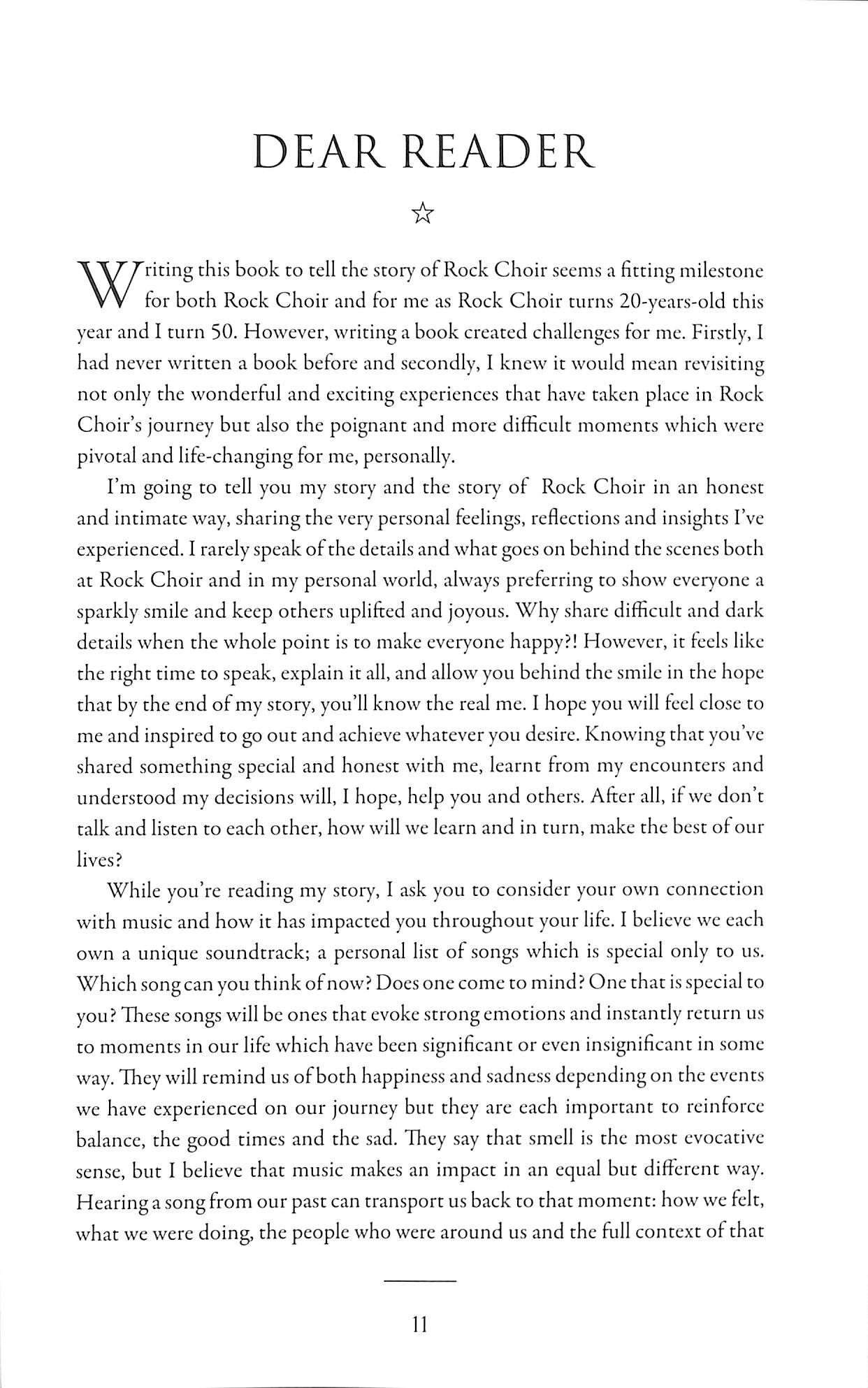 DEAR READER

☆

Writing this book to tell the story of Rock Choir seems a fitting milestone for both Rock Choir and for me as Rock Choir turns 20-years-old this year and I turn 50. However, writing a book created challenges for me. Firstly, I had never written a book before and secondly, I knew it would mean revisiting not only the wonderful and exciting experiences that have taken place in Rock Choir's journey but also the poignant and more difficult moments which were pivotal and life-changing for me, personally.

I'm going to tell you my story and the story of Rock Choir in an honest and intimate way, sharing the very personal feelings, reflections and insights I've experienced. I rarely speak of the details and what goes on behind the scenes both at Rock Choir and in my personal world, always preferring to show everyone a sparkly smile and keep others uplifted and joyous. Why share difficult and dark details when the whole point is to make everyone happy?! However, it feels like the right time to speak, explain it all, and allow you behind the smile in the hope that by the end of my story, you'll know the real me. I hope you will feel close to me and inspired to go out and achieve whatever you desire. Knowing that you've shared something special and honest with me, learnt from my encounters and understood my decisions will, I hope, help you and others. After all, if we don't talk and listen to each other, how will we learn and in turn, make the best of our lives?

While you're reading my story, I ask you to consider your own connection with music and how it has impacted you throughout your life. I believe we each own a unique soundtrack; a personal list of songs which is special only to us. Which song can you think of now? Does one come to mind? One that is special to you? These songs will be ones that evoke strong emotions and instantly return us to moments in our life which have been significant or even insignificant in some way. They will remind us of both happiness and sadness depending on the events we have experienced on our journey but they are each important to reinforce balance, the good times and the sad. They say that smell is the most evocative sense, but I believe that music makes an impact in an equal but different way. Hearing a song from our past can transport us back to that moment: how we felt, what we were doing, the people who were around us and the full context of that

11